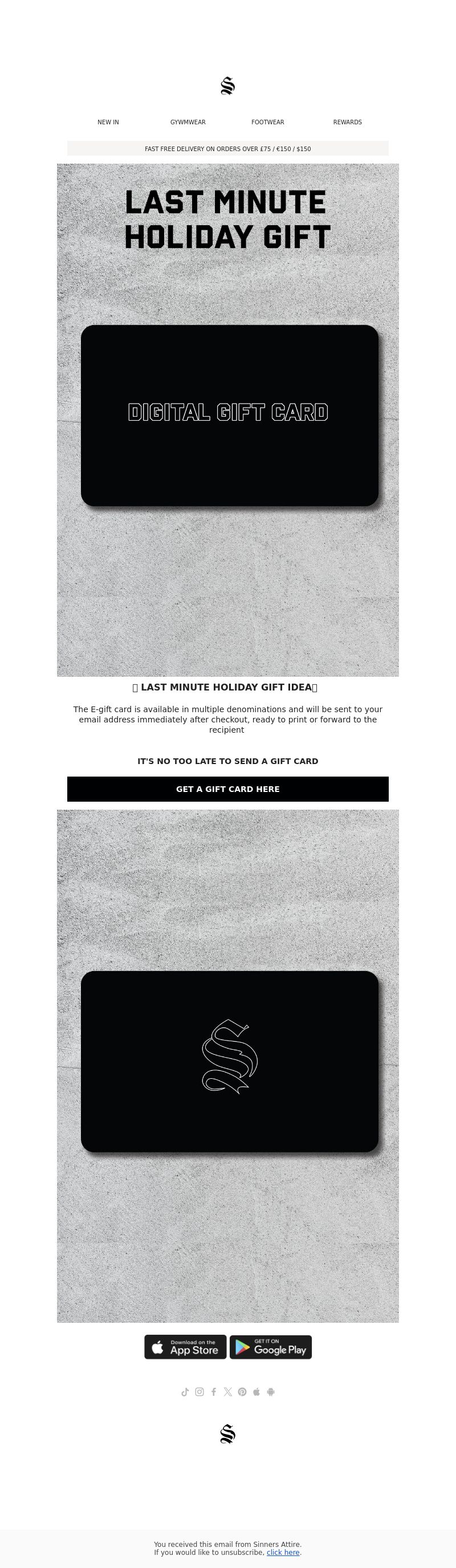 NEW IN GYWMWEAR FOOTWEAR REWARDS

FAST FREE DELIVERY ON ORDERS OVER £75 / €150 / $150

LAST MINUTE HOLIDAY GIFT

DIGITAL GIFT CARD

 LAST MINUTE HOLIDAY GIFT IDEA

The E-gift card is available in multiple denominations and will be sent to your email address immediately after checkout, ready to print or forward to the recipient

IT'S NO TOO LATE TO SEND A GIFT CARD

GET A GIFT CARD HERE

Download on the App Store

GET IT ON Google Play

You received this email from Sinners Attire.
If you would like to unsubscribe, click here.